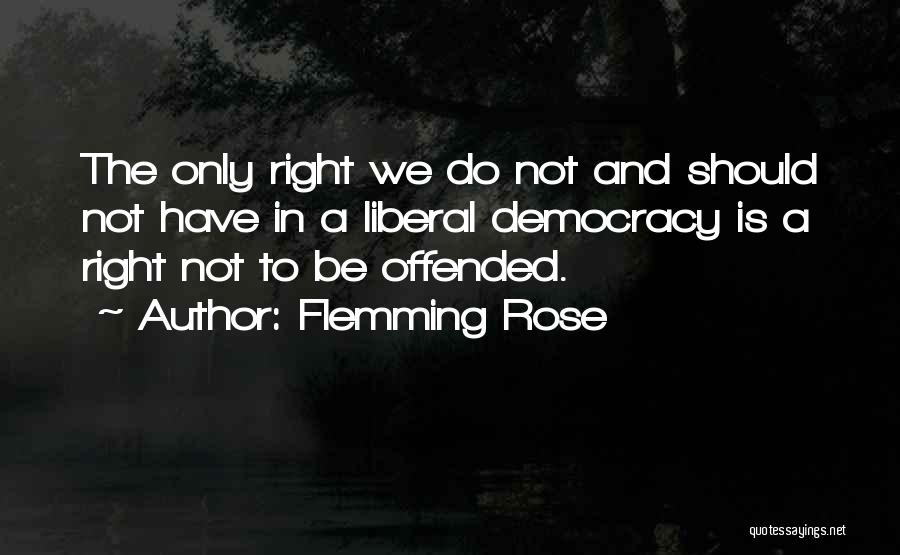 The only right we do not and should not have in a liberal democracy is a right not to be offended.

~ Author: Flemming Rose

quotessayings.net